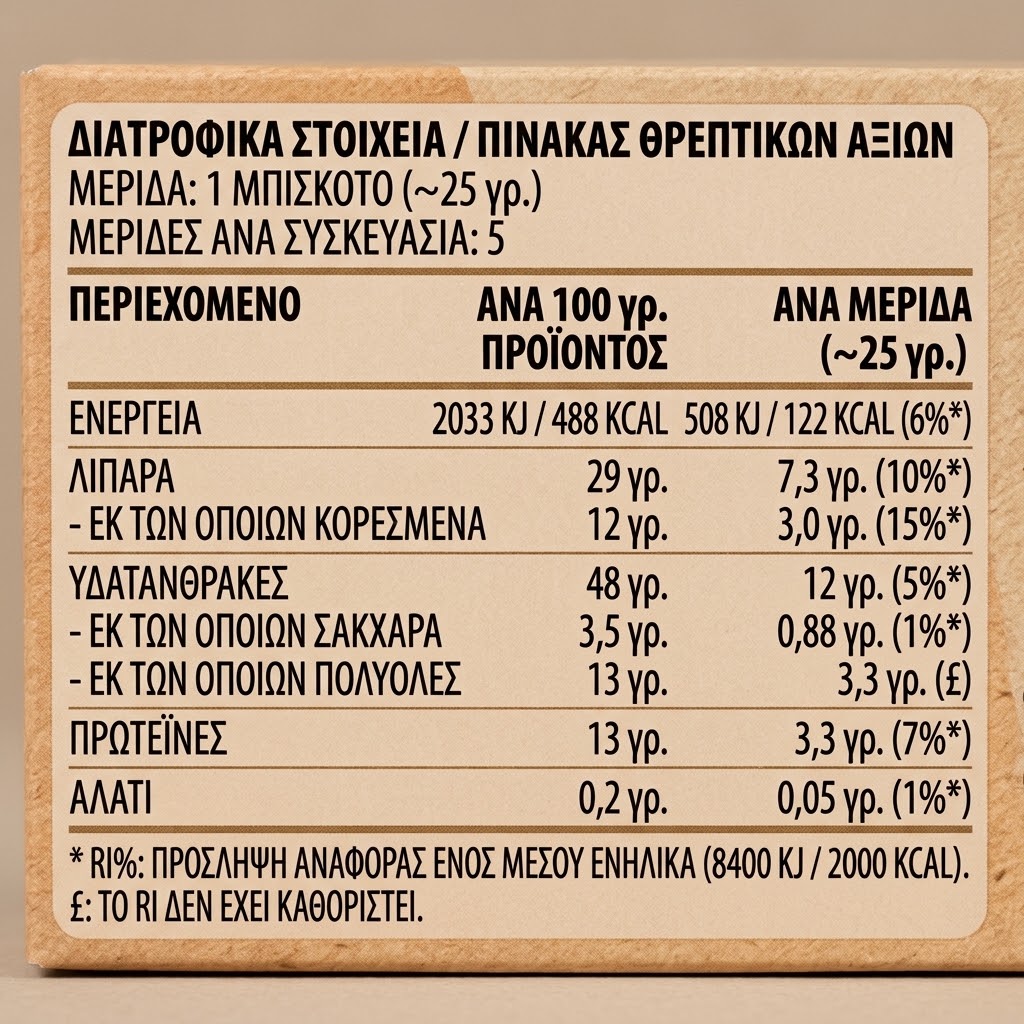 ΔΙΑΤΡΟΦΙΚΑ ΣΤΟΙΧΕΙΑ / ΠΙΝΑΚΑΣ ΘΡΕΠΤΙΚΩΝ ΑΞΙΩΝ
ΜΕΡΙΔΑ: 1 ΜΠΙΣΚΟΤΟ (~25 γρ.)
ΜΕΡΙΔΕΣ ΑΝΑ ΣΥΣΚΕΥΑΣΙΑ: 5

| ΠΕΡΙΕΧΟΜΕΝΟ | ΑΝΑ 100 γρ. ΠΡΟΪΟΝΤΟΣ | ΑΝΑ ΜΕΡΙΔΑ (~25 γρ.) |
|---|---|---|
| ΕΝΕΡΓΕΙΑ | 2033 KJ / 488 KCAL | 508 KJ / 122 KCAL (6%*) |
| ΛΙΠΑΡΑ | 29 γρ. | 7,3 γρ. (10%*) |
| - ΕΚ ΤΩΝ ΟΠΟΙΩΝ ΚΟΡΕΣΜΕΝΑ | 12 γρ. | 3,0 γρ. (15%*) |
| ΥΔΑΤΑΝΘΡΑΚΕΣ | 48 γρ. | 12 γρ. (5%*) |
| - ΕΚ ΤΩΝ ΟΠΟΙΩΝ ΣΑΚΧΑΡΑ | 3,5 γρ. | 0,88 γρ. (1%*) |
| - ΕΚ ΤΩΝ ΟΠΟΙΩΝ ΠΟΛΥΟΛΕΣ | 13 γρ. | 3,3 γρ. (£) |
| ΠΡΩΤΕΪΝΕΣ | 13 γρ. | 3,3 γρ. (7%*) |
| ΑΛΑΤΙ | 0,2 γρ. | 0,05 γρ. (1%*) |

* RI%: ΠΡΟΣΛΗΨΗ ΑΝΑΦΟΡΑΣ ΕΝΟΣ ΜΕΣΟΥ ΕΝΗΛΙΚΑ (8400 KJ / 2000 KCAL).
£: ΤΟ RI ΔΕΝ ΕΧΕΙ ΚΑΘΟΡΙΣΤΕΙ.